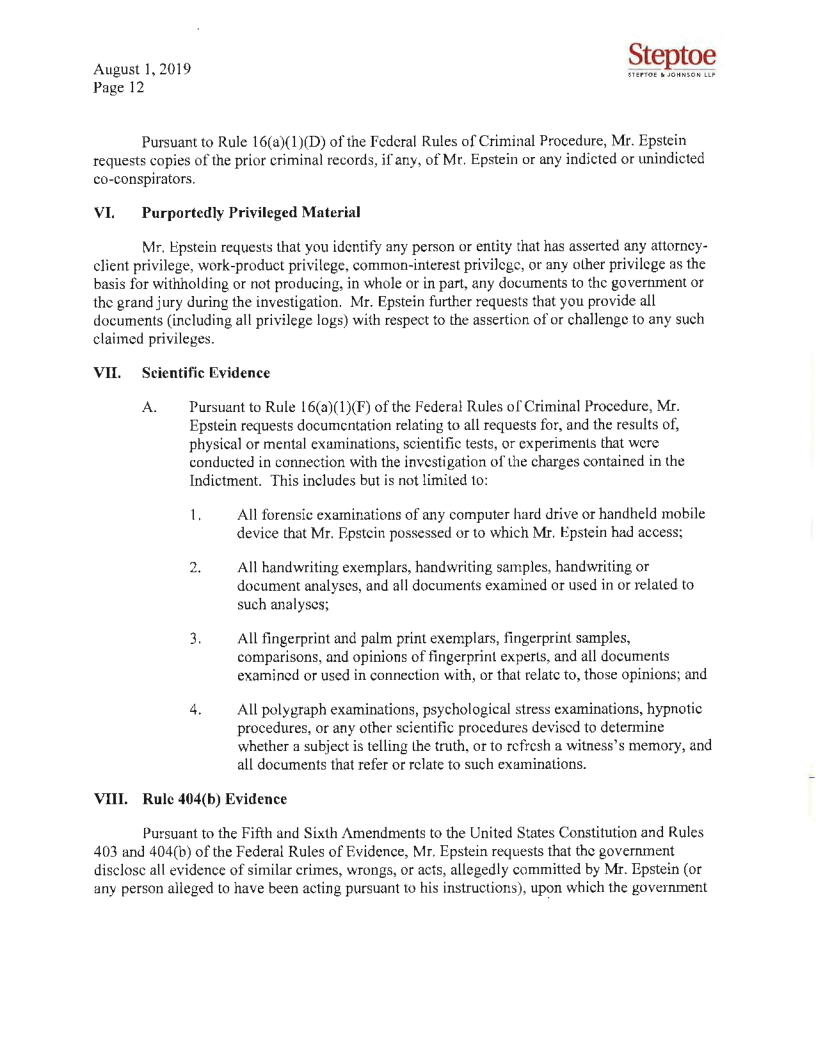 August 1, 2019
Page 12

Steptoe
STEPTOE & JOHNSON LLP

Pursuant to Rule 16(a)(1)(D) of the Federal Rules of Criminal Procedure, Mr. Epstein requests copies of the prior criminal records, if any, of Mr. Epstein or any indicted or unindicted co-conspirators.

VI. Purportedly Privileged Material

Mr. Epstein requests that you identify any person or entity that has asserted any attorney-client privilege, work-product privilege, common-interest privilege, or any other privilege as the basis for withholding or not producing, in whole or in part, any documents to the government or the grand jury during the investigation. Mr. Epstein further requests that you provide all documents (including all privilege logs) with respect to the assertion of or challenge to any such claimed privileges.

VII. Scientific Evidence

A. Pursuant to Rule 16(a)(1)(F) of the Federal Rules of Criminal Procedure, Mr. Epstein requests documentation relating to all requests for, and the results of, physical or mental examinations, scientific tests, or experiments that were conducted in connection with the investigation of the charges contained in the Indictment. This includes but is not limited to:

1. All forensic examinations of any computer hard drive or handheld mobile device that Mr. Epstein possessed or to which Mr. Epstein had access;

2. All handwriting exemplars, handwriting samples, handwriting or document analyses, and all documents examined or used in or related to such analyses;

3. All fingerprint and palm print exemplars, fingerprint samples, comparisons, and opinions of fingerprint experts, and all documents examined or used in connection with, or that relate to, those opinions; and

4. All polygraph examinations, psychological stress examinations, hypnotic procedures, or any other scientific procedures devised to determine whether a subject is telling the truth, or to refresh a witness's memory, and all documents that refer or relate to such examinations.

VIII. Rule 404(b) Evidence

Pursuant to the Fifth and Sixth Amendments to the United States Constitution and Rules 403 and 404(b) of the Federal Rules of Evidence, Mr. Epstein requests that the government disclose all evidence of similar crimes, wrongs, or acts, allegedly committed by Mr. Epstein (or any person alleged to have been acting pursuant to his instructions), upon which the government